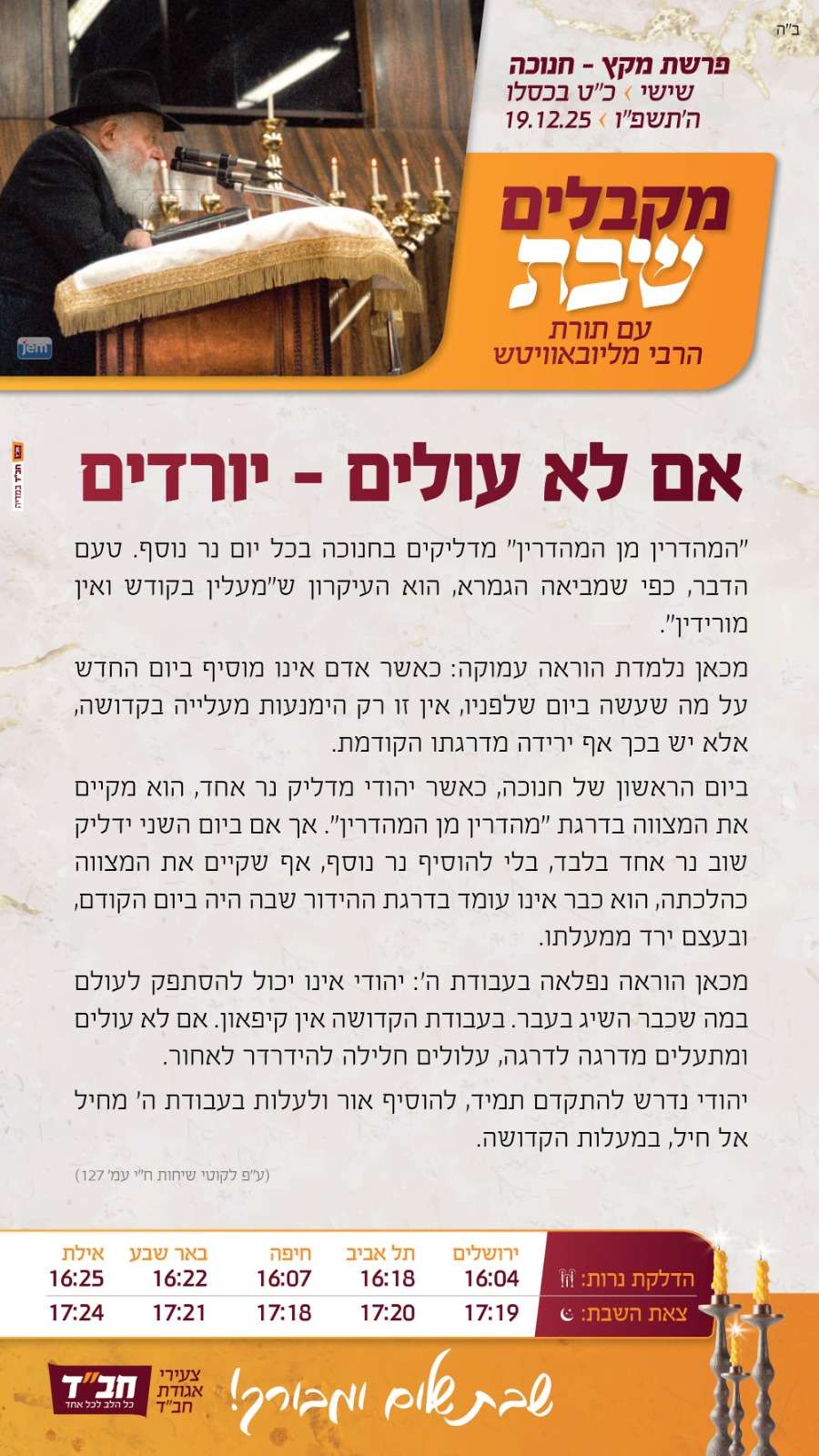 ב"ה

פרשת מקץ - חנוכה
שישי › כ"ט בכסלו
ה'תשפ"ו › 19.12.25

מקבלים
שבת
עם תורת
הרבי מליובאוויטש

jem

אם לא עולים - יורדים

"המהדרין מן המהדרין" מדליקים בחנוכה בכל יום נר נוסף. טעם הדבר, כפי שמביאה הגמרא, הוא העיקרון ש"מעלין בקודש ואין מורידין".

מכאן נלמדת הוראה עמוקה: כאשר אדם אינו מוסיף ביום החדש על מה שעשה ביום שלפניו, אין זו רק הימנעות מעלייה בקדושה, אלא יש בכך אף ירידה מדרגתו הקודמת.

ביום הראשון של חנוכה, כאשר יהודי מדליק נר אחד, הוא מקיים את המצווה בדרגת "מהדרין מן המהדרין". אך אם ביום השני ידליק שוב נר אחד בלבד, בלי להוסיף נר נוסף, אף שקיים את המצווה כהלכתה, הוא כבר אינו עומד בדרגת ההידור שבה היה ביום הקודם, ובעצם ירד ממעלתו.

מכאן הוראה נפלאה בעבודת ה': יהודי אינו יכול להסתפק לעולם במה שכבר השיג בעבר. בעבודת הקדושה אין קיפאון. אם לא עולים ומתעלים מדרגה לדרגה, עלולים חלילה להידרדר לאחור.

יהודי נדרש להתקדם תמיד, להוסיף אור ולעלות בעבודת ה' מחיל אל חיל, במעלות הקדושה.

(ע"פ לקוטי שיחות ח"י עמ' 127)

| | ירושלים | תל אביב | חיפה | באר שבע | אילת |
|---|---|---|---|---|---|
| הדלקת נרות: | 16:04 | 16:18 | 16:07 | 16:22 | 16:25 |
| צאת השבת: | 17:19 | 17:20 | 17:18 | 17:21 | 17:24 |

שבת שלום ומבורך!

צעירי אגודת חב"ד
חב"ד
כל הלב לכל אחד